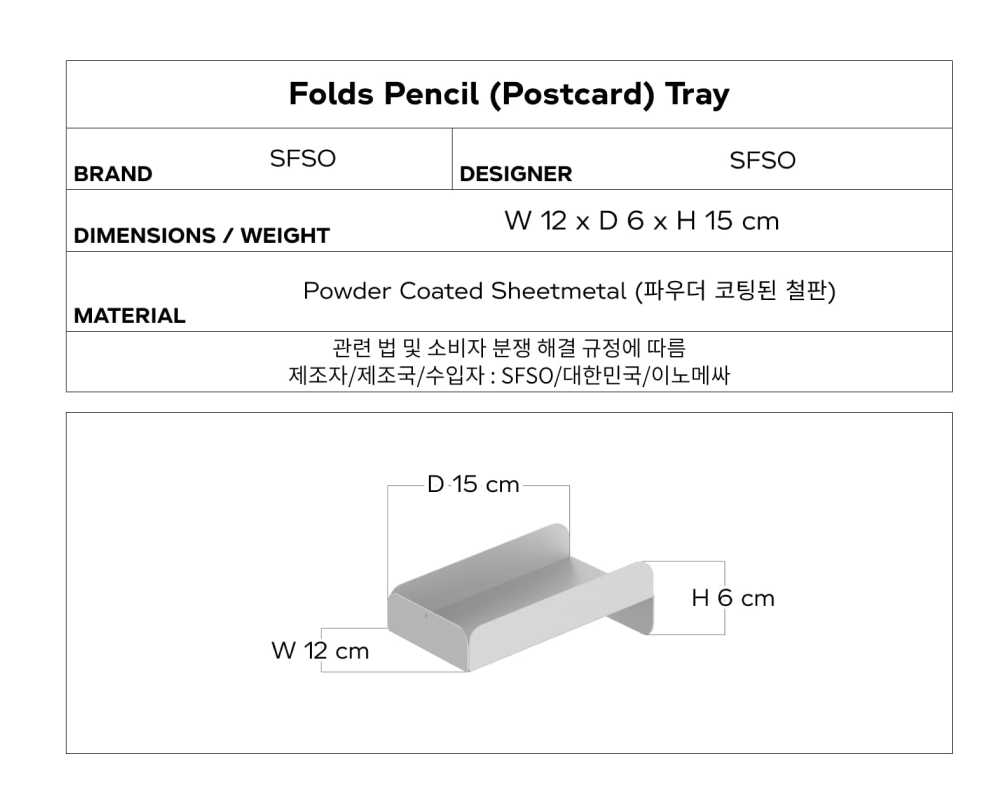 Folds Pencil (Postcard) Tray

BRAND
SFSO

DESIGNER
SFSO

DIMENSIONS / WEIGHT
W 12 x D 6 x H 15 cm

MATERIAL
Powder Coated Sheetmetal (파우더 코팅된 철판)

관련 법 및 소비자 분쟁 해결 규정에 따름
제조자/제조국/수입자 : SFSO/대한민국/이노메싸

D 15 cm

H 6 cm

W 12 cm